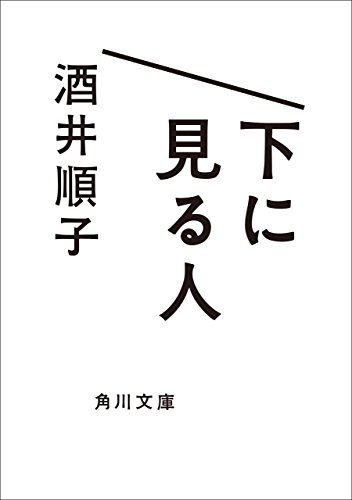 下に見る人

酒井順子

角川文庫